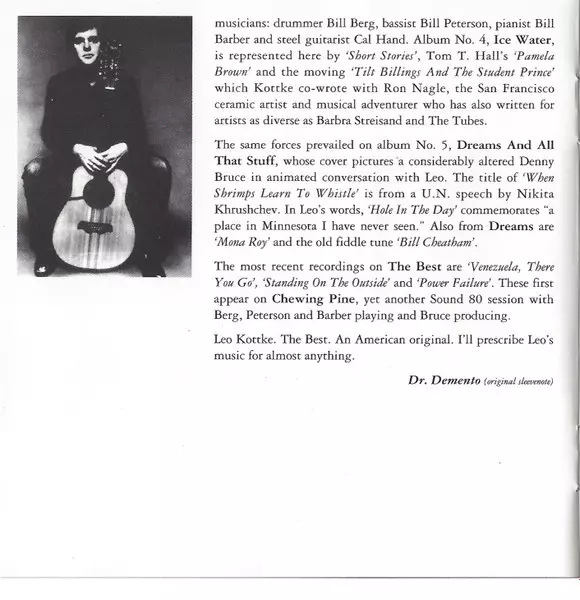 musicians: drummer Bill Berg, bassist Bill Peterson, pianist Bill Barber and steel guitarist Cal Hand. Album No. 4, Ice Water, is represented here by 'Short Stories', Tom T. Hall's 'Pamela Brown' and the moving 'Tilt Billings And The Student Prince' which Kottke co-wrote with Ron Nagle, the San Francisco ceramic artist and musical adventurer who has also written for artists as diverse as Barbra Streisand and The Tubes.

The same forces prevailed on album No. 5, Dreams And All That Stuff, whose cover pictures a considerably altered Denny Bruce in animated conversation with Leo. The title of 'When Shrimps Learn To Whistle' is from a U.N. speech by Nikita Khrushchev. In Leo's words, 'Hole In The Day' commemorates "a place in Minnesota I have never seen." Also from Dreams are 'Mona Roy' and the old fiddle tune 'Bill Cheatham'.

The most recent recordings on The Best are 'Venezuela, There You Go', 'Standing On The Outside' and 'Power Failure'. These first appear on Chewing Pine, yet another Sound 80 session with Berg, Peterson and Barber playing and Bruce producing.

Leo Kottke. The Best. An American original. I'll prescribe Leo's music for almost anything.

Dr. Demento (original sleevenote)